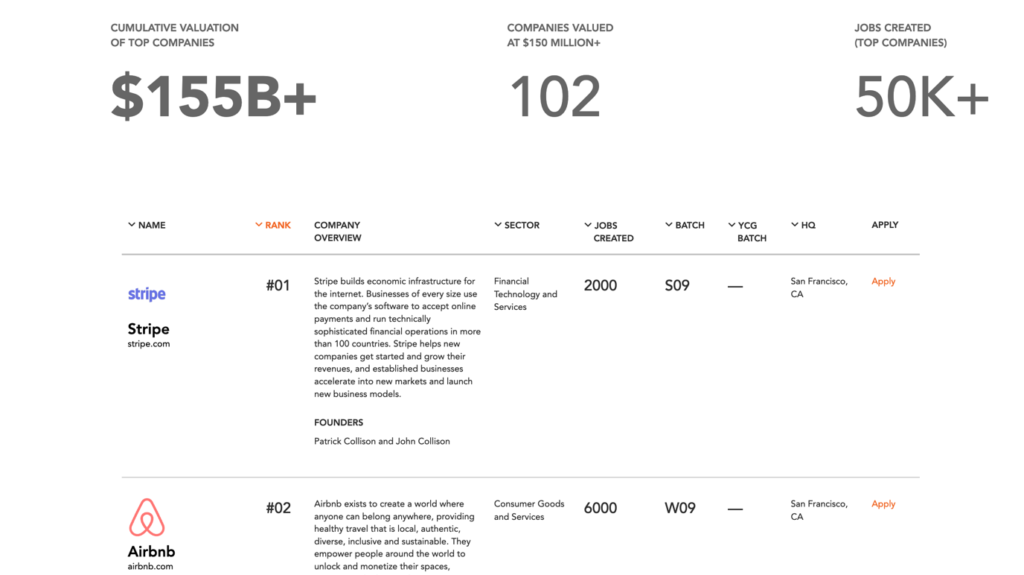 CUMULATIVE VALUATION OF TOP COMPANIES

$155B+

COMPANIES VALUED AT $150 MILLION+

102

JOBS CREATED (TOP COMPANIES)

50K+

| NAME | RANK | COMPANY OVERVIEW | SECTOR | JOBS CREATED | BATCH | YCG BATCH | HQ | APPLY |
|---|---|---|---|---|---|---|---|---|
| stripe Stripe stripe.com | #01 | Stripe builds economic infrastructure for the internet. Businesses of every size use the company's software to accept online payments and run technically sophisticated financial operations in more than 100 countries. Stripe helps new companies get started and grow their revenues, and established businesses accelerate into new markets and launch new business models. FOUNDERS Patrick Collison and John Collison | Financial Technology and Services | 2000 | S09 | — | San Francisco, CA | Apply |
| Airbnb airbnb.com | #02 | Airbnb exists to create a world where anyone can belong anywhere, providing healthy travel that is local, authentic, diverse, inclusive and sustainable. They empower people around the world to unlock and monetize their spaces, | Consumer Goods and Services | 6000 | W09 | — | San Francisco, CA | Apply |